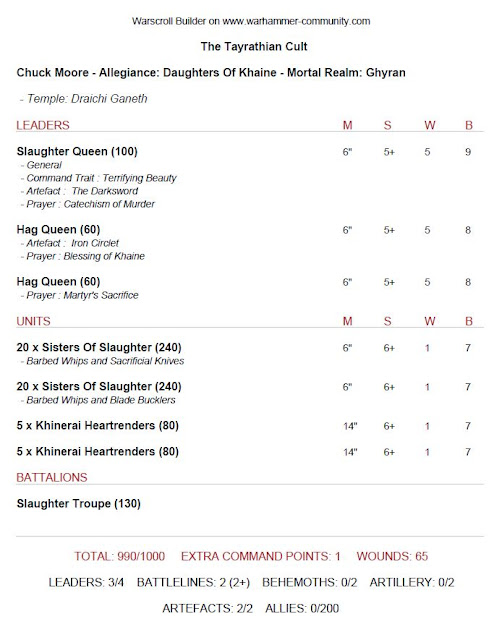 Warscroll Builder on www.warhammer-community.com

The Tayrathian Cult

Chuck Moore - Allegiance: Daughters Of Khaine - Mortal Realm: Ghyran

- Temple: Draichi Ganeth

| LEADERS | M | S | W | B |
|---|---|---|---|---|
| Slaughter Queen (100)<br>- General<br>- Command Trait : Terrifying Beauty<br>- Artefact : The Darksword<br>- Prayer : Catechism of Murder | 6" | 5+ | 5 | 9 |
| Hag Queen (60)<br>- Artefact : Iron Circlet<br>- Prayer : Blessing of Khaine | 6" | 5+ | 5 | 8 |
| Hag Queen (60)<br>- Prayer : Martyr's Sacrifice | 6" | 5+ | 5 | 8 |

| UNITS | M | S | W | B |
|---|---|---|---|---|
| 20 x Sisters Of Slaughter (240)<br>- Barbed Whips and Sacrificial Knives | 6" | 6+ | 1 | 7 |
| 20 x Sisters Of Slaughter (240)<br>- Barbed Whips and Blade Bucklers | 6" | 6+ | 1 | 7 |
| 5 x Khinerai Heartrenders (80) | 14" | 6+ | 1 | 7 |
| 5 x Khinerai Heartrenders (80) | 14" | 6+ | 1 | 7 |

BATTALIONS

Slaughter Troupe (130)

TOTAL: 990/1000 EXTRA COMMAND POINTS: 1 WOUNDS: 65

LEADERS: 3/4 BATTLELINES: 2 (2+) BEHEMOTHS: 0/2 ARTILLERY: 0/2

ARTEFACTS: 2/2 ALLIES: 0/200